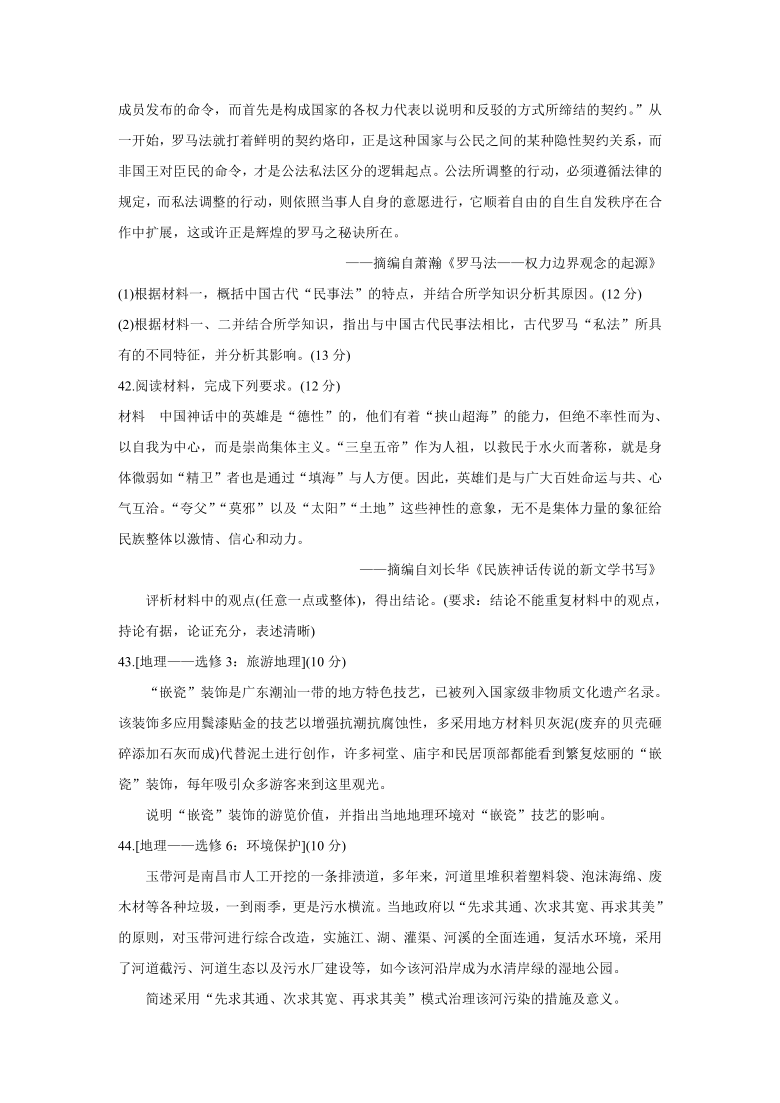 成员发布的命令，而首先是构成国家的各权力代表以说明和反驳的方式所缔结的契约。”从一开始，罗马法就打着鲜明的契约烙印，正是这种国家与公民之间的某种隐性契约关系，而非国王对臣民的命令，才是公法私法区分的逻辑起点。公法所调整的行动，必须遵循法律的规定，而私法调整的行动，则依照当事人自身的意愿进行，它顺着自由的自生自发秩序在合作中扩展，这或许正是辉煌的罗马之秘诀所在。

——摘编自萧瀚《罗马法——权力边界观念的起源》

(1)根据材料一，概括中国古代“民事法”的特点，并结合所学知识分析其原因。(12 分)

(2)根据材料一、二并结合所学知识，指出与中国古代民事法相比，古代罗马“私法”所具有的不同特征，并分析其影响。(13 分)

42.阅读材料，完成下列要求。(12 分)

材料　中国神话中的英雄是“德性”的，他们有着“挟山超海”的能力，但绝不率性而为、以自我为中心，而是崇尚集体主义。“三皇五帝”作为人祖，以救民于水火而著称，就是身体微弱如“精卫”者也是通过“填海”与人方便。因此，英雄们是与广大百姓命运与共、心气互洽。“夸父”“莫邪”以及“太阳”“土地”这些神性的意象，无不是集体力量的象征给民族整体以激情、信心和动力。

——摘编自刘长华《民族神话传说的新文学书写》

评析材料中的观点(任意一点或整体)，得出结论。(要求：结论不能重复材料中的观点，持论有据，论证充分，表述清晰)

43.[地理——选修 3：旅游地理](10 分)

“嵌瓷”装饰是广东潮汕一带的地方特色技艺，已被列入国家级非物质文化遗产名录。该装饰多应用髹漆贴金的技艺以增强抗潮抗腐蚀性，多采用地方材料贝灰泥(废弃的贝壳砸碎添加石灰而成)代替泥土进行创作，许多祠堂、庙宇和民居顶部都能看到繁复炫丽的“嵌瓷”装饰，每年吸引众多游客来到这里观光。

说明“嵌瓷”装饰的游览价值，并指出当地地理环境对“嵌瓷”技艺的影响。

44.[地理——选修 6：环境保护](10 分)

玉带河是南昌市人工开挖的一条排渍道，多年来，河道里堆积着塑料袋、泡沫海绵、废木材等各种垃圾，一到雨季，更是污水横流。当地政府以“先求其通、次求其宽、再求其美”的原则，对玉带河进行综合改造，实施江、湖、灌渠、河溪的全面连通，复活水环境，采用了河道截污、河道生态以及污水厂建设等，如今该河沿岸成为水清岸绿的湿地公园。

简述采用“先求其通、次求其宽、再求其美”模式治理该河污染的措施及意义。